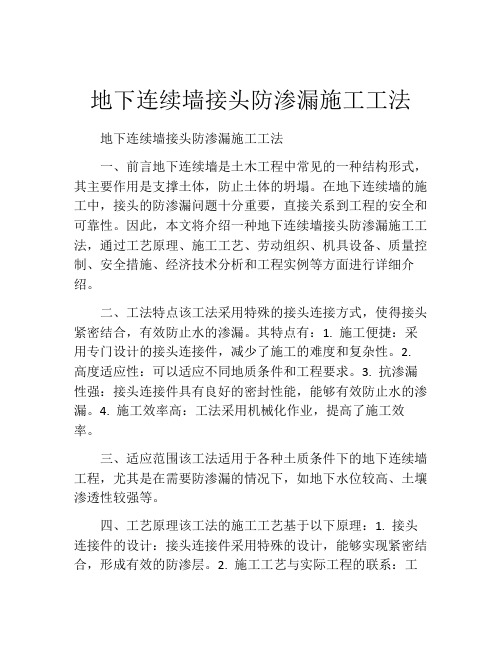 地下连续墙接头防渗漏施工工法

地下连续墙接头防渗漏施工工法

一、前言地下连续墙是土木工程中常见的一种结构形式，其主要作用是支撑土体，防止土体的坍塌。在地下连续墙的施工中，接头的防渗漏问题十分重要，直接关系到工程的安全和可靠性。因此，本文将介绍一种地下连续墙接头防渗漏施工工法，通过工艺原理、施工工艺、劳动组织、机具设备、质量控制、安全措施、经济技术分析和工程实例等方面进行详细介绍。

二、工法特点该工法采用特殊的接头连接方式，使得接头紧密结合，有效防止水的渗漏。其特点有：1. 施工便捷：采用专门设计的接头连接件，减少了施工的难度和复杂性。2. 高度适应性：可以适应不同地质条件和工程要求。3. 抗渗漏性强：接头连接件具有良好的密封性能，能够有效防止水的渗漏。4. 施工效率高：工法采用机械化作业，提高了施工效率。

三、适应范围该工法适用于各种土质条件下的地下连续墙工程，尤其是在需要防渗漏的情况下，如地下水位较高、土壤渗透性较强等。

四、工艺原理该工法的施工工艺基于以下原理：1. 接头连接件的设计：接头连接件采用特殊的设计，能够实现紧密结合，形成有效的防渗层。2. 施工工艺与实际工程的联系：工